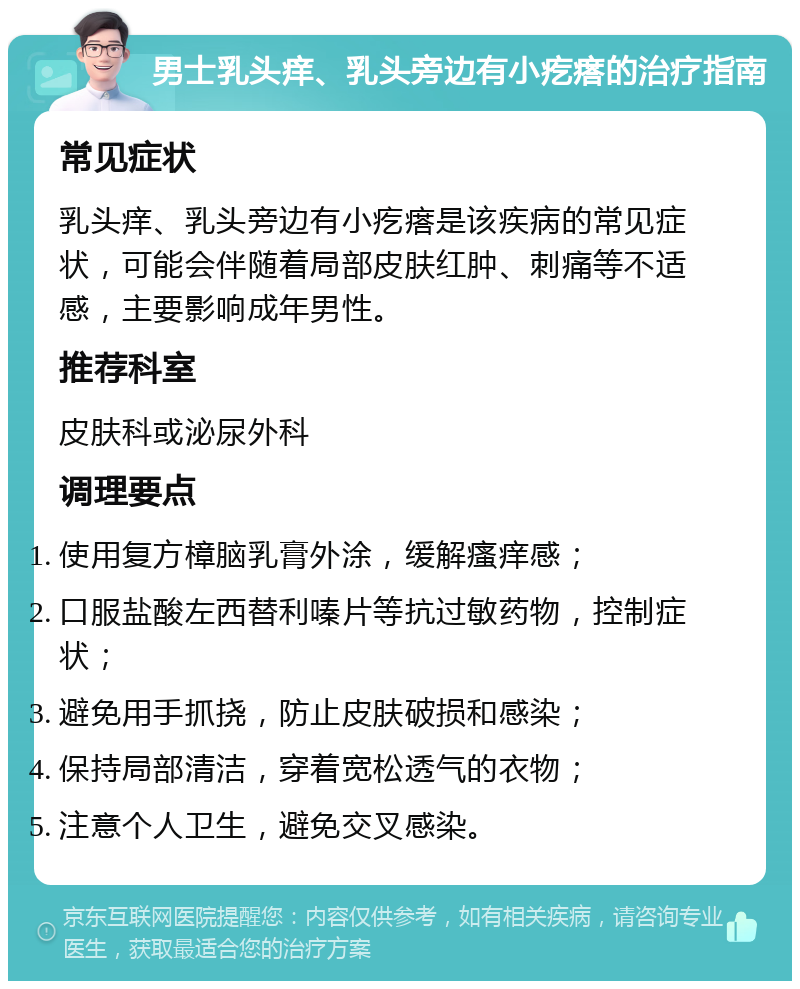 男士乳头痒、乳头旁边有小疙瘩的治疗指南

常见症状

乳头痒、乳头旁边有小疙瘩是该疾病的常见症状，可能会伴随着局部皮肤红肿、刺痛等不适感，主要影响成年男性。

推荐科室

皮肤科或泌尿外科

调理要点

1. 使用复方樟脑乳膏外涂，缓解瘙痒感；
2. 口服盐酸左西替利嗪片等抗过敏药物，控制症状；
3. 避免用手抓挠，防止皮肤破损和感染；
4. 保持局部清洁，穿着宽松透气的衣物；
5. 注意个人卫生，避免交叉感染。

京东互联网医院提醒您：内容仅供参考，如有相关疾病，请咨询专业医生，获取最适合您的治疗方案